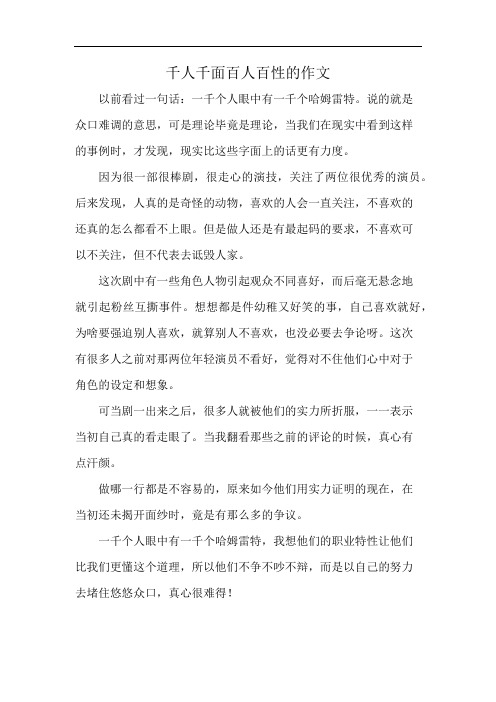 千人千面百人百性的作文

以前看过一句话：一千个人眼中有一千个哈姆雷特。说的就是众口难调的意思，可是理论毕竟是理论，当我们在现实中看到这样的事例时，才发现，现实比这些字面上的话更有力度。

因为很一部很棒剧，很走心的演技，关注了两位很优秀的演员。后来发现，人真的是奇怪的动物，喜欢的人会一直关注，不喜欢的还真的怎么都看不上眼。但是做人还是有最起码的要求，不喜欢可以不关注，但不代表去诋毁人家。

这次剧中有一些角色人物引起观众不同喜好，而后毫无悬念地就引起粉丝互撕事件。想想都是件幼稚又好笑的事，自己喜欢就好，为啥要强迫别人喜欢，就算别人不喜欢，也没必要去争论呀。这次有很多人之前对那两位年轻演员不看好，觉得对不住他们心中对于角色的设定和想象。

可当剧一出来之后，很多人就被他们的实力所折服，一一表示当初自己真的看走眼了。当我翻看那些之前的评论的时候，真心有点汗颜。

做哪一行都是不容易的，原来如今他们用实力证明的现在，在当初还未揭开面纱时，竟是有那么多的争议。

一千个人眼中有一千个哈姆雷特，我想他们的职业特性让他们比我们更懂这个道理，所以他们不争不吵不辩，而是以自己的努力去堵住悠悠众口，真心很难得！